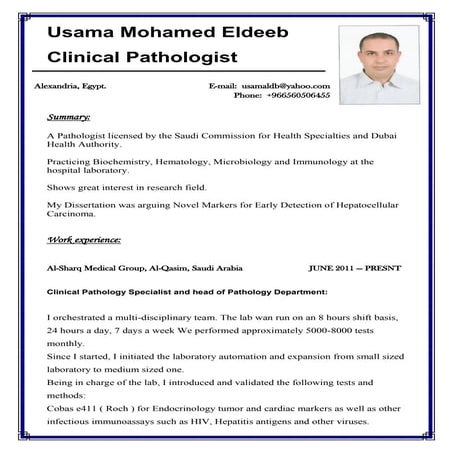 Usama Mohamed Eldeeb

Clinical Pathologist

Alexandria, Egypt.

E-mail: usamaldb@yahoo.com
Phone: +966560506455

Summary:

A Pathologist licensed by the Saudi Commission for Health Specialties and Dubai Health Authority.

Practicing Biochemistry, Hematology, Microbiology and Immunology at the hospital laboratory.

Shows great interest in research field.

My Dissertation was arguing Novel Markers for Early Detection of Hepatocellular Carcinoma.

Work experience:

Al-Sharq Medical Group, Al-Qasim, Saudi Arabia JUNE 2011 – PRESNT

Clinical Pathology Specialist and head of Pathology Department:

I orchestrated a multi-disciplinary team. The lab wan run on an 8 hours shift basis, 24 hours a day, 7 days a week We performed approximately 5000-8000 tests monthly.
Since I started, I initiated the laboratory automation and expansion from small sized laboratory to medium sized one.
Being in charge of the lab, I introduced and validated the following tests and methods:
Cobas e411 ( Roch ) for Endocrinology tumor and cardiac markers as well as other infectious immunoassays such as HIV, Hepatitis antigens and other viruses.